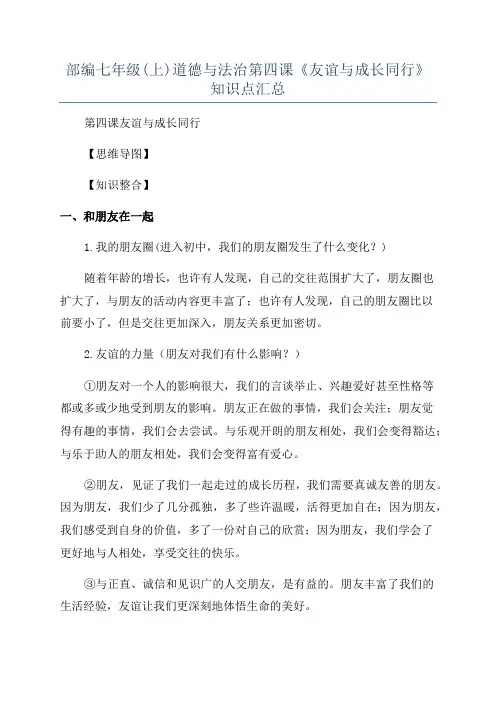 部编七年级(上)道德与法治第四课《友谊与成长同行》知识点汇总

第四课友谊与成长同行

【思维导图】

【知识整合】

一、和朋友在一起

1.我的朋友圈(进入初中，我们的朋友圈发生了什么变化？)

随着年龄的增长，也许有人发现，自己的交往范围扩大了，朋友圈也扩大了，与朋友的活动内容更丰富了；也许有人发现，自己的朋友圈比以前要小了，但是交往更加深入，朋友关系更加密切。

2.友谊的力量（朋友对我们有什么影响？）

①朋友对一个人的影响很大，我们的言谈举止、兴趣爱好甚至性格等都或多或少地受到朋友的影响。朋友正在做的事情，我们会关注；朋友觉得有趣的事情，我们会去尝试。与乐观开朗的朋友相处，我们会变得豁达；与乐于助人的朋友相处，我们会变得富有爱心。

②朋友，见证了我们一起走过的成长历程，我们需要真诚友善的朋友。因为朋友，我们少了几分孤独，多了些许温暖，活得更加自在；因为朋友，我们感受到自身的价值，多了一份对自己的欣赏；因为朋友，我们学会了更好地与人相处，享受交往的快乐。

③与正直、诚信和见识广的人交朋友，是有益的。朋友丰富了我们的生活经验，友谊让我们更深刻地体悟生命的美好。